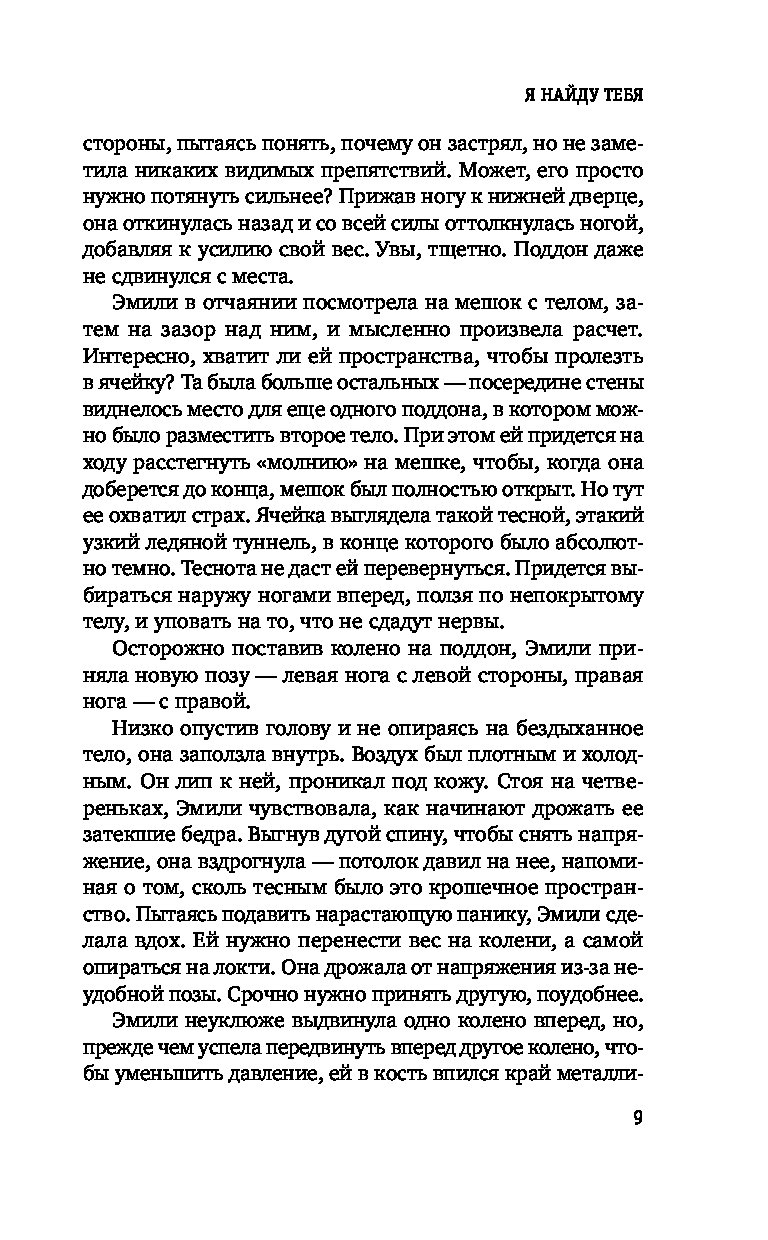 Я НАЙДУ ТЕБЯ

стороны, пытаясь понять, почему он застрял, но не заметила никаких видимых препятствий. Может, его просто нужно потянуть сильнее? Прижав ногу к нижней дверце, она откинулась назад и со всей силы оттолкнулась ногой, добавляя к усилию свой вес. Увы, тщетно. Поддон даже не сдвинулся с места.

Эмили в отчаянии посмотрела на мешок с телом, затем на зазор над ним, и мысленно произвела расчет. Интересно, хватит ли ей пространства, чтобы пролезть в ячейку? Та была больше остальных — посередине стены виднелось место для еще одного поддона, в котором можно было разместить второе тело. При этом ей придется на ходу расстегнуть «молнию» на мешке, чтобы, когда она доберется до конца, мешок был полностью открыт. Но тут ее охватил страх. Ячейка выглядела такой тесной, этакий узкий ледяной туннель, в конце которого было абсолютно темно. Теснота не даст ей перевернуться. Придется выбираться наружу ногами вперед, ползя по непокрытому телу, и уповать на то, что не сдадут нервы.

Осторожно поставив колено на поддон, Эмили приняла новую позу — левая нога с левой стороны, правая нога — с правой.

Низко опустив голову и не опираясь на бездыханное тело, она заползла внутрь. Воздух был плотным и холодным. Он лип к ней, проникал под кожу. Стоя на четвереньках, Эмили чувствовала, как начинают дрожать ее затекшие бедра. Выгнув дугой спину, чтобы снять напряжение, она вздрогнула — потолок давил на нее, напоминая о том, сколь тесным было это крошечное пространство. Пытаясь подавить нарастающую панику, Эмили сделала вдох. Ей нужно перенести вес на колени, а самой опираться на локти. Она дрожала от напряжения из-за неудобной позы. Срочно нужно принять другую, поудобнее.

Эмили неуклюже выдвинула одно колено вперед, но, прежде чем успела передвинуть вперед другое колено, чтобы уменьшить давление, ей в кость впился край металли-

9